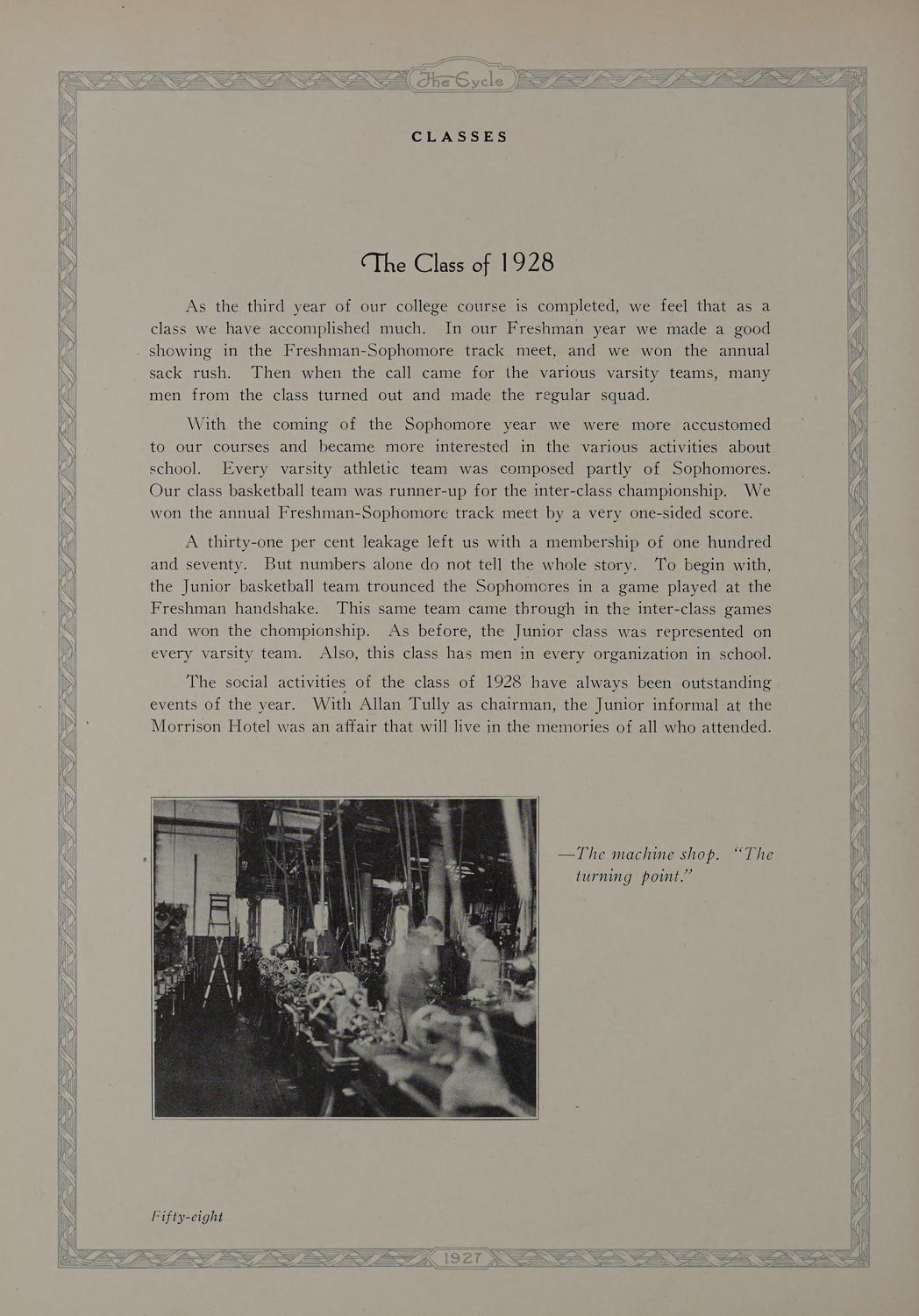 The Cycle

CLASSES

The Class of 1928

As the third year of our college course is completed, we feel that as a class we have accomplished much. In our Freshman year we made a good showing in the Freshman-Sophomore track meet, and we won the annual sack rush. Then when the call came for the various varsity teams, many men from the class turned out and made the regular squad.

With the coming of the Sophomore year we were more accustomed to our courses and became more interested in the various activities about school. Every varsity athletic team was composed partly of Sophomores. Our class basketball team was runner-up for the inter-class championship. We won the annual Freshman-Sophomore track meet by a very one-sided score.

A thirty-one per cent leakage left us with a membership of one hundred and seventy. But numbers alone do not tell the whole story. To begin with, the Junior basketball team trounced the Sophomores in a game played at the Freshman handshake. This same team came through in the inter-class games and won the chompionship. As before, the Junior class was represented on every varsity team. Also, this class has men in every organization in school.

The social activities of the class of 1928 have always been outstanding events of the year. With Allan Tully as chairman, the Junior informal at the Morrison Hotel was an affair that will live in the memories of all who attended.

—The machine shop. "The turning point."

Fifty-eight

1927